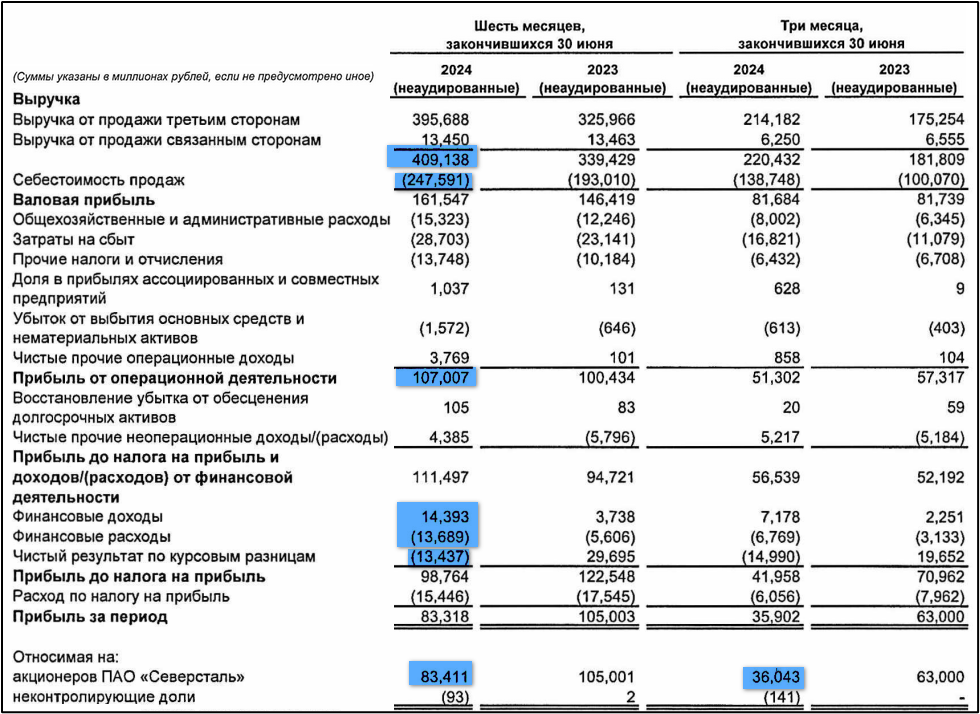 | (Суммы указаны в миллионах рублей, если не предусмотрено иное) | Шесть месяцев, закончившихся 30 июня 2024 (неаудированные) | Шесть месяцев, закончившихся 30 июня 2023 (неаудированные) | Три месяца, закончившихся 30 июня 2024 (неаудированные) | Три месяца, закончившихся 30 июня 2023 (неаудированные) |
|---|---|---|---|---|
| **Выручка** | | | | |
| Выручка от продажи третьим сторонам | 395,688 | 325,966 | 214,182 | 175,254 |
| Выручка от продажи связанным сторонам | 13,450 | 13,463 | 6,250 | 6,555 |
| | 409,138 | 339,429 | 220,432 | 181,809 |
| Себестоимость продаж | (247,591) | (193,010) | (138,748) | (100,070) |
| **Валовая прибыль** | 161,547 | 146,419 | 81,684 | 81,739 |
| Общехозяйственные и административные расходы | (15,323) | (12,246) | (8,002) | (6,345) |
| Затраты на сбыт | (28,703) | (23,141) | (16,821) | (11,079) |
| Прочие налоги и отчисления | (13,748) | (10,184) | (6,432) | (6,708) |
| Доля в прибылях ассоциированных и совместных предприятий | 1,037 | 131 | 628 | 9 |
| Убыток от выбытия основных средств и нематериальных активов | (1,572) | (646) | (613) | (403) |
| Чистые прочие операционные доходы | 3,769 | 101 | 858 | 104 |
| **Прибыль от операционной деятельности** | 107,007 | 100,434 | 51,302 | 57,317 |
| Восстановление убытка от обесценения долгосрочных активов | 105 | 83 | 20 | 59 |
| Чистые прочие неоперационные доходы/(расходы) | 4,385 | (5,796) | 5,217 | (5,184) |
| **Прибыль до налога на прибыль и доходов/(расходов) от финансовой деятельности** | 111,497 | 94,721 | 56,539 | 52,192 |
| Финансовые доходы | 14,393 | 3,738 | 7,178 | 2,251 |
| Финансовые расходы | (13,689) | (5,606) | (6,769) | (3,133) |
| Чистый результат по курсовым разницам | (13,437) | 29,695 | (14,990) | 19,652 |
| **Прибыль до налога на прибыль** | 98,764 | 122,548 | 41,958 | 70,962 |
| Расход по налогу на прибыль | (15,446) | (17,545) | (6,056) | (7,962) |
| **Прибыль за период** | 83,318 | 105,003 | 35,902 | 63,000 |
| Относимая на: | | | | |
| акционеров ПАО «Северсталь» | 83,411 | 105,001 | 36,043 | 63,000 |
| неконтролирующие доли | (93) | 2 | (141) | - |